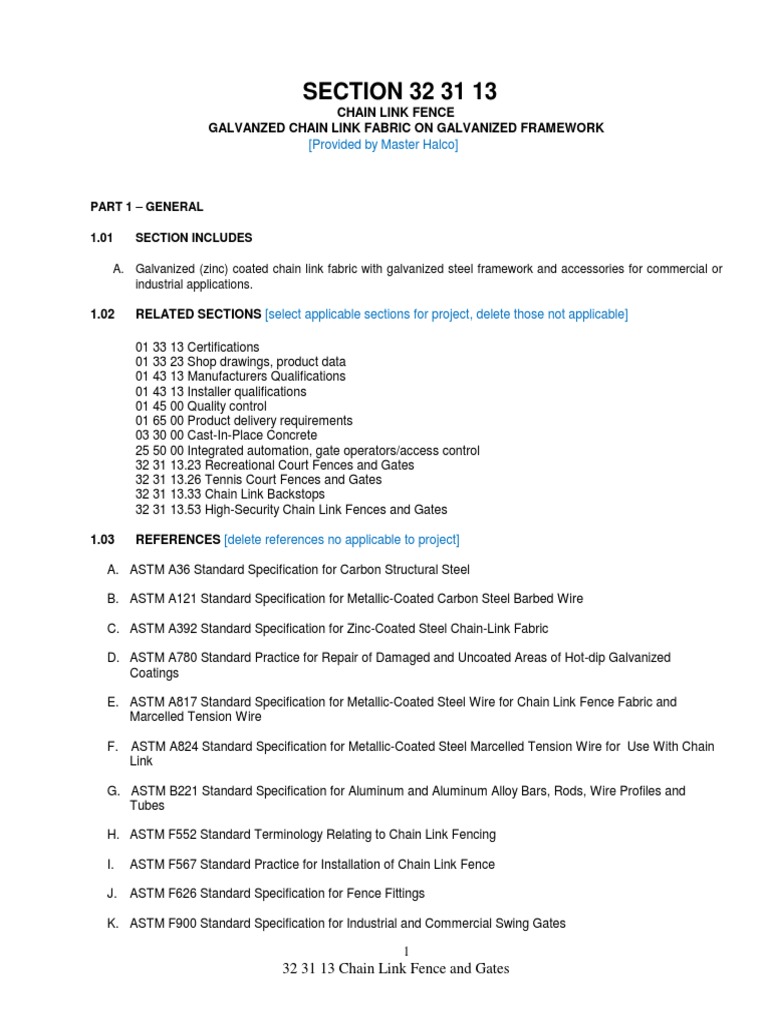 SECTION 32 31 13
CHAIN LINK FENCE
GALVANZED CHAIN LINK FABRIC ON GALVANIZED FRAMEWORK
[Provided by Master Halco]

PART 1 – GENERAL

1.01 SECTION INCLUDES

A. Galvanized (zinc) coated chain link fabric with galvanized steel framework and accessories for commercial or industrial applications.

1.02 RELATED SECTIONS [select applicable sections for project, delete those not applicable]

01 33 13 Certifications
01 33 23 Shop drawings, product data
01 43 13 Manufacturers Qualifications
01 43 13 Installer qualifications
01 45 00 Quality control
01 65 00 Product delivery requirements
03 30 00 Cast-In-Place Concrete
25 50 00 Integrated automation, gate operators/access control
32 31 13.23 Recreational Court Fences and Gates
32 31 13.26 Tennis Court Fences and Gates
32 31 13.33 Chain Link Backstops
32 31 13.53 High-Security Chain Link Fences and Gates

1.03 REFERENCES [delete references no applicable to project]

A. ASTM A36 Standard Specification for Carbon Structural Steel

B. ASTM A121 Standard Specification for Metallic-Coated Carbon Steel Barbed Wire

C. ASTM A392 Standard Specification for Zinc-Coated Steel Chain-Link Fabric

D. ASTM A780 Standard Practice for Repair of Damaged and Uncoated Areas of Hot-dip Galvanized Coatings

E. ASTM A817 Standard Specification for Metallic-Coated Steel Wire for Chain Link Fence Fabric and Marcelled Tension Wire

F. ASTM A824 Standard Specification for Metallic-Coated Steel Marcelled Tension Wire for Use With Chain Link

G. ASTM B221 Standard Specification for Aluminum and Aluminum Alloy Bars, Rods, Wire Profiles and Tubes

H. ASTM F552 Standard Terminology Relating to Chain Link Fencing

I. ASTM F567 Standard Practice for Installation of Chain Link Fence

J. ASTM F626 Standard Specification for Fence Fittings

K. ASTM F900 Standard Specification for Industrial and Commercial Swing Gates

1
32 31 13 Chain Link Fence and Gates